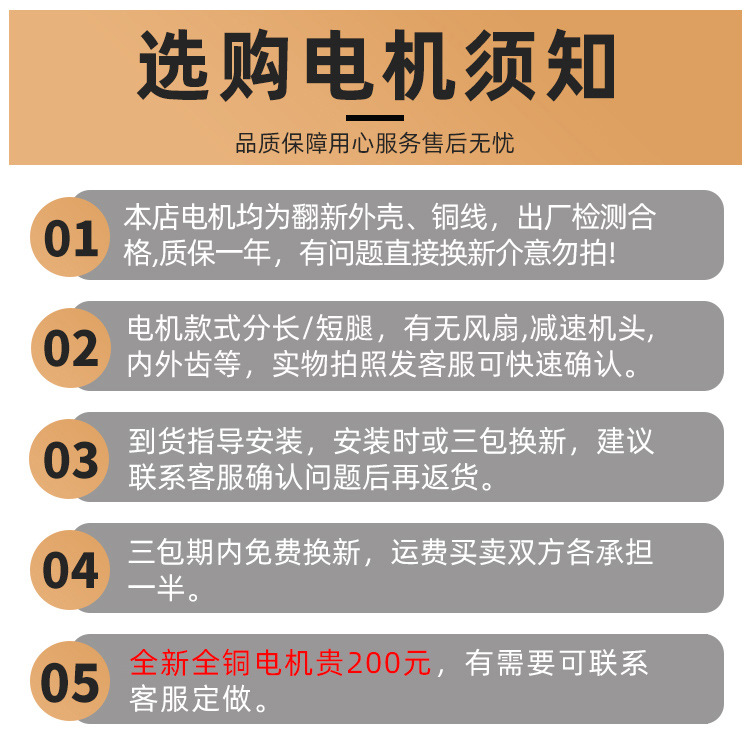 选购电机须知

品质保障用心服务售后无忧

01

本店电机均为翻新外壳、铜线，出厂检测合格,质保一年，有问题直接换新介意勿拍!

02

电机款式分长/短腿，有无风扇,减速机头,内外齿等，实物拍照发客服可快速确认。

03

到货指导安装，安装时或三包换新，建议联系客服确认问题后再返货。

04

三包期内免费换新，运费买卖双方各承担一半。

05

全新全铜电机贵200元，有需要可联系客服定做。